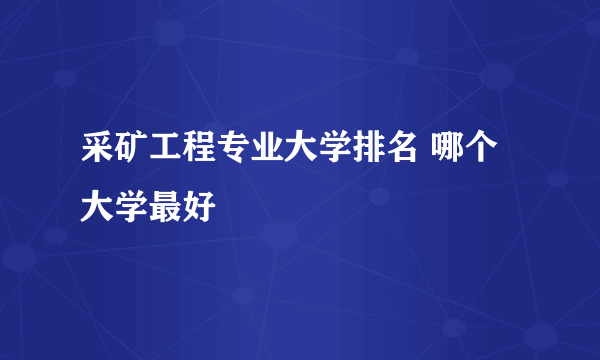 采矿工程专业大学排名 哪个大学最好